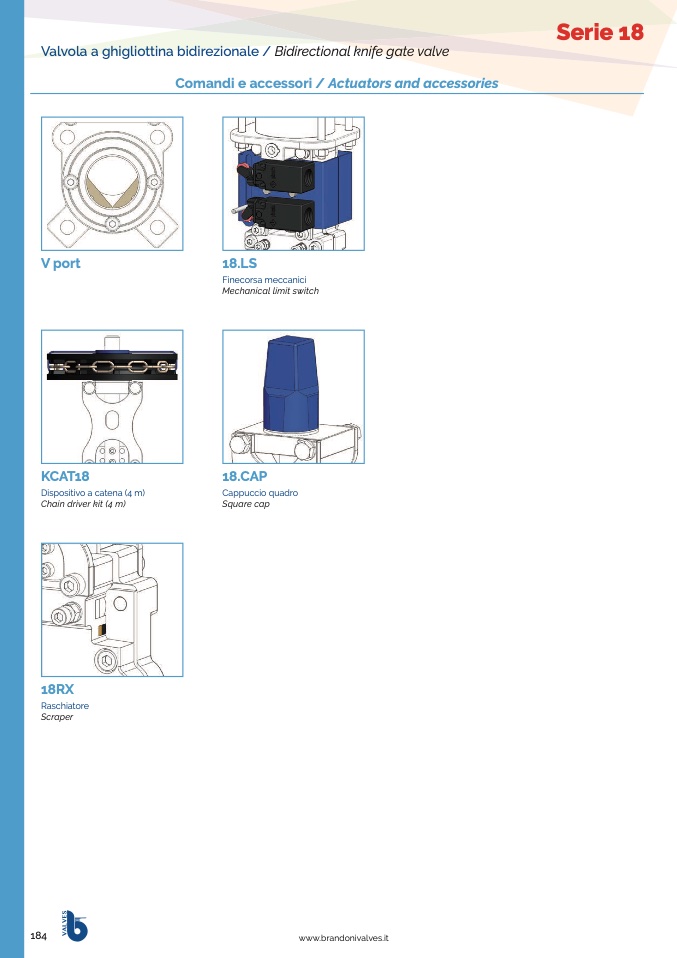 Serie 18

Valvola a ghigliottina bidirezionale / Bidirectional knife gate valve

Comandi e accessori / Actuators and accessories

V port

18.LS
Finecorsa meccanici
Mechanical limit switch

KCAT18
Dispositivo a catena (4 m)
Chain driver kit (4 m)

18.CAP
Cappuccio quadro
Square cap

18RX
Raschiatore
Scraper

184

VALVES

www.brandonivalves.it